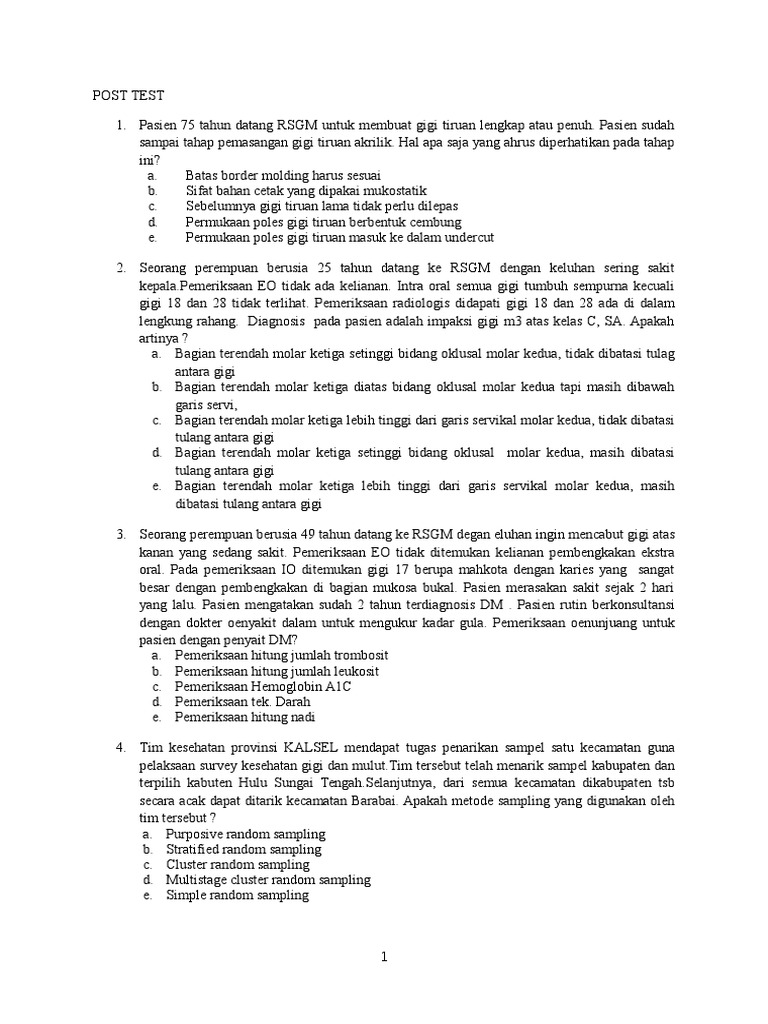 POST TEST

1. Pasien 75 tahun datang RSGM untuk membuat gigi tiruan lengkap atau penuh. Pasien sudah sampai tahap pemasangan gigi tiruan akrilik. Hal apa saja yang ahrus diperhatikan pada tahap ini?
a. Batas border molding harus sesuai
b. Sifat bahan cetak yang dipakai mukostatik
c. Sebelumnya gigi tiruan lama tidak perlu dilepas
d. Permukaan poles gigi tiruan berbentuk cembung
e. Permukaan poles gigi tiruan masuk ke dalam undercut

2. Seorang perempuan berusia 25 tahun datang ke RSGM dengan keluhan sering sakit kepala.Pemeriksaan EO tidak ada kelianan. Intra oral semua gigi tumbuh sempurna kecuali gigi 18 dan 28 tidak terlihat. Pemeriksaan radiologis didapati gigi 18 dan 28 ada di dalam lengkung rahang. Diagnosis pada pasien adalah impaksi gigi m3 atas kelas C, SA. Apakah artinya ?
a. Bagian terendah molar ketiga setinggi bidang oklusal molar kedua, tidak dibatasi tulag antara gigi
b. Bagian terendah molar ketiga diatas bidang oklusal molar kedua tapi masih dibawah garis servi,
c. Bagian terendah molar ketiga lebih tinggi dari garis servikal molar kedua, tidak dibatasi tulang antara gigi
d. Bagian terendah molar ketiga setinggi bidang oklusal molar kedua, masih dibatasi tulang antara gigi
e. Bagian terendah molar ketiga lebih tinggi dari garis servikal molar kedua, masih dibatasi tulang antara gigi

3. Seorang perempuan berusia 49 tahun datang ke RSGM degan eluhan ingin mencabut gigi atas kanan yang sedang sakit. Pemeriksaan EO tidak ditemukan kelianan pembengkakan ekstra oral. Pada pemeriksaan IO ditemukan gigi 17 berupa mahkota dengan karies yang sangat besar dengan pembengkakan di bagian mukosa bukal. Pasien merasakan sakit sejak 2 hari yang lalu. Pasien mengatakan sudah 2 tahun terdiagnosis DM . Pasien rutin berkonsultansi dengan dokter oenyakit dalam untuk mengukur kadar gula. Pemeriksaan oenunjuang untuk pasien dengan penyait DM?
a. Pemeriksaan hitung jumlah trombosit
b. Pemeriksaan hitung jumlah leukosit
c. Pemeriksaan Hemoglobin A1C
d. Pemeriksaan tek. Darah
e. Pemeriksaan hitung nadi

4. Tim kesehatan provinsi KALSEL mendapat tugas penarikan sampel satu kecamatan guna pelaksaan survey kesehatan gigi dan mulut.Tim tersebut telah menarik sampel kabupaten dan terpilih kabuten Hulu Sungai Tengah.Selanjutnya, dari semua kecamatan dikabupaten tsb secara acak dapat ditarik kecamatan Barabai. Apakah metode sampling yang digunakan oleh tim tersebut ?
a. Purposive random sampling
b. Stratified random sampling
c. Cluster random sampling
d. Multistage cluster random sampling
e. Simple random sampling

1